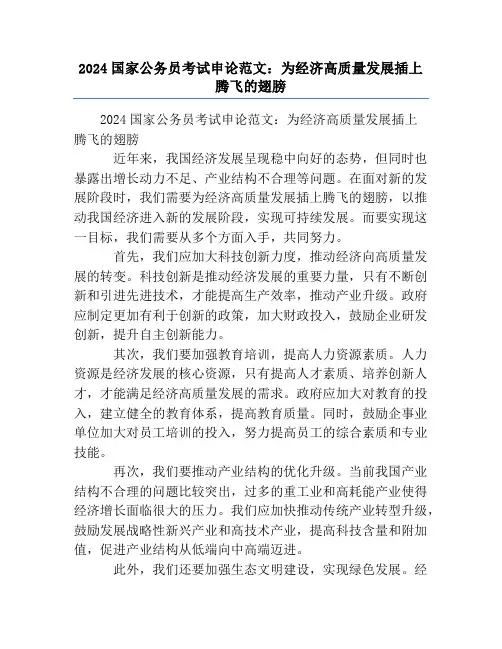 2024 国家公务员考试申论范文：为经济高质量发展插上腾飞的翅膀

2024 国家公务员考试申论范文：为经济高质量发展插上腾飞的翅膀

近年来，我国经济发展呈现稳中向好的态势，但同时也暴露出增长动力不足、产业结构不合理等问题。在面对新的发展阶段时，我们需要为经济高质量发展插上腾飞的翅膀，以推动我国经济进入新的发展阶段，实现可持续发展。而要实现这一目标，我们需要从多个方面入手，共同努力。

首先，我们应加大科技创新力度，推动经济向高质量发展的转变。科技创新是推动经济发展的重要力量，只有不断创新和引进先进技术，才能提高生产效率，推动产业升级。政府应制定更加有利于创新的政策，加大财政投入，鼓励企业研发创新，提升自主创新能力。

其次，我们要加强教育培训，提高人力资源素质。人力资源是经济发展的核心资源，只有提高人才素质、培养创新人才，才能满足经济高质量发展的需求。政府应加大对教育的投入，建立健全的教育体系，提高教育质量。同时，鼓励企事业单位加大对员工培训的投入，努力提高员工的综合素质和专业技能。

再次，我们要推动产业结构的优化升级。当前我国产业结构不合理的问题比较突出，过多的重工业和高耗能产业使得经济增长面临很大的压力。我们应加快推动传统产业转型升级，鼓励发展战略性新兴产业和高技术产业，提高科技含量和附加值，促进产业结构从低端向中高端迈进。

此外，我们还要加强生态文明建设，实现绿色发展。经